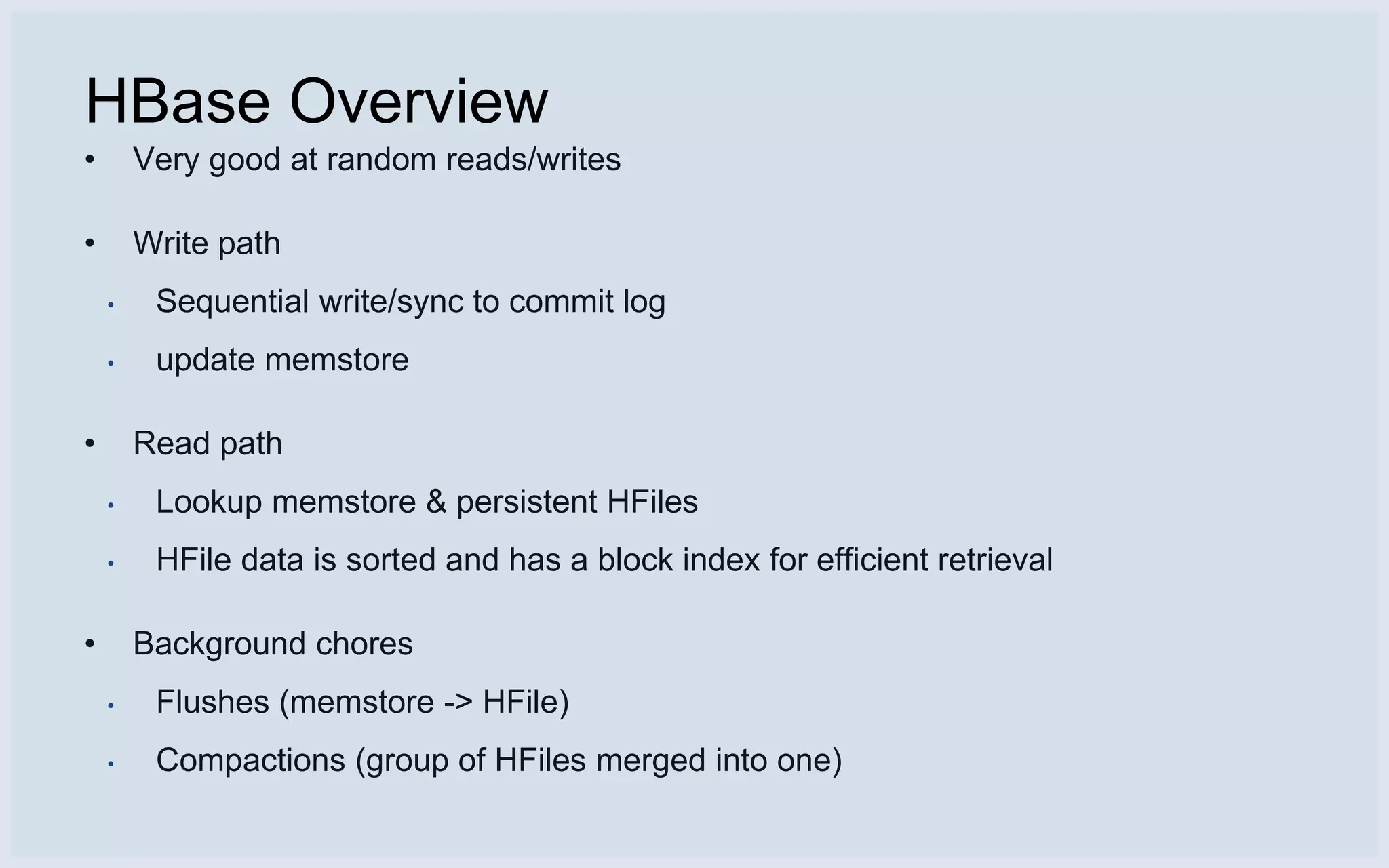 HBase Overview

• Very good at random reads/writes

• Write path
  • Sequential write/sync to commit log
  • update memstore

• Read path
  • Lookup memstore & persistent HFiles
  • HFile data is sorted and has a block index for efficient retrieval

• Background chores
  • Flushes (memstore -> HFile)
  • Compactions (group of HFiles merged into one)